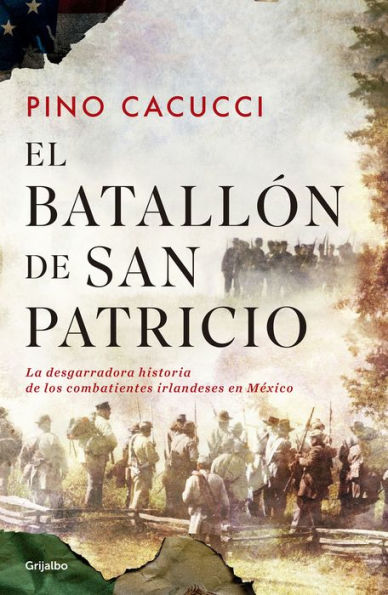 PINO CACUCCI

EL BATALLÓN DE SAN PATRICIO

La desgarradora historia de los combatientes irlandeses en México

Grijalbo